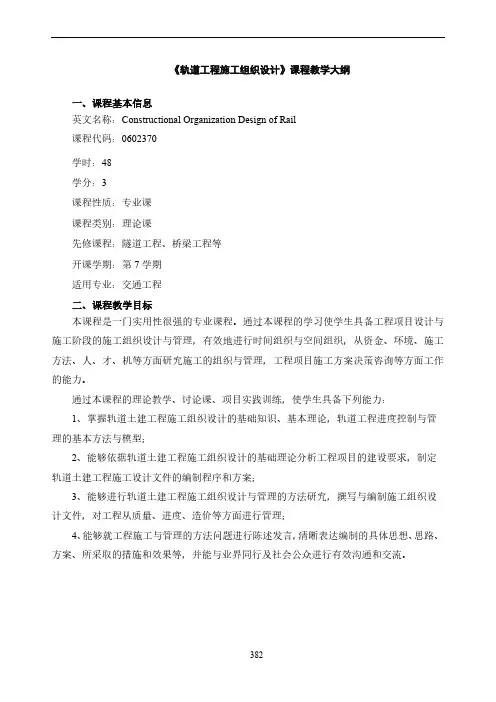 《轨道工程施工组织设计》课程教学大纲

一、课程基本信息

英文名称：Constructional Organization Design of Rail

课程代码：0602370

学时：48

学分：3

课程性质：专业课

课程类别：理论课

先修课程：隧道工程、桥梁工程等

开课学期：第 7 学期

适用专业：交通工程

二、课程教学目标

本课程是一门实用性很强的专业课程。通过本课程的学习使学生具备工程项目设计与施工阶段的施工组织设计与管理，有效地进行时间组织与空间组织，从资金、环境、施工方法、人、才、机等方面研究施工的组织与管理，工程项目施工方案决策咨询等方面工作的能力。

通过本课程的理论教学、讨论课、项目实践训练，使学生具备下列能力：

1、掌握轨道土建工程施工组织设计的基础知识、基本理论，轨道工程进度控制与管理的基本方法与模型；

2、能够依据轨道土建工程施工组织设计的基础理论分析工程项目的建设要求，制定轨道土建工程施工设计文件的编制程序和方案；

3、能够进行轨道土建工程施工组织设计与管理的方法研究，撰写与编制施工组织设计文件，对工程从质量、进度、造价等方面进行管理；

4、能够就工程施工与管理的方法问题进行陈述发言，清晰表达编制的具体思想、思路、方案、所采取的措施和效果等，并能与业界同行及社会公众进行有效沟通和交流。

382